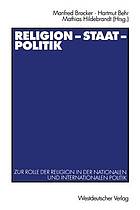 Manfred Brocker · Hartmut Behr
Mathias Hildebrandt (Hrsg.)

RELIGION – STAAT – POLITIK

ZUR ROLLE DER RELIGION IN DER NATIONALEN UND INTERNATIONALEN POLITIK

Westdeutscher Verlag